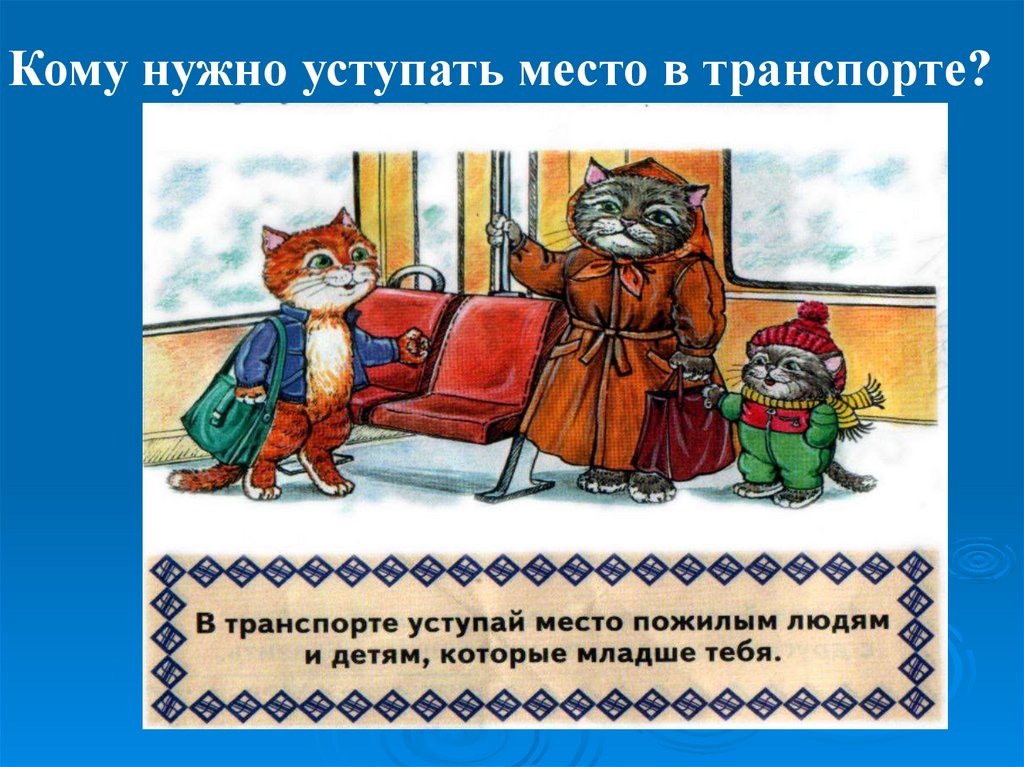 Кому нужно уступать место в транспорте?

В транспорте уступай место пожилым людям и детям, которые младше тебя.